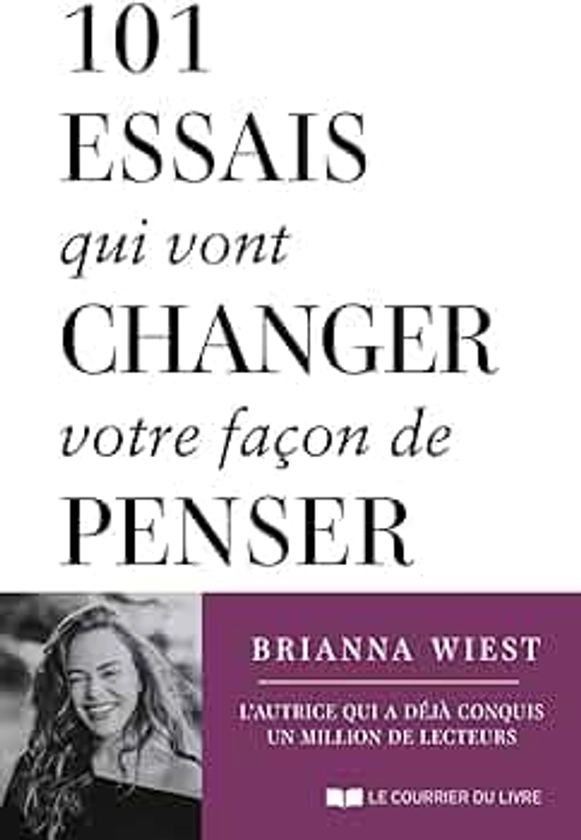 101
ESSAIS
qui vont
CHANGER
votre façon de
PENSER

BRIANNA WIEST

L'AUTRICE QUI A DÉJÀ CONQUIS UN MILLION DE LECTEURS

LE COURRIER DU LIVRE